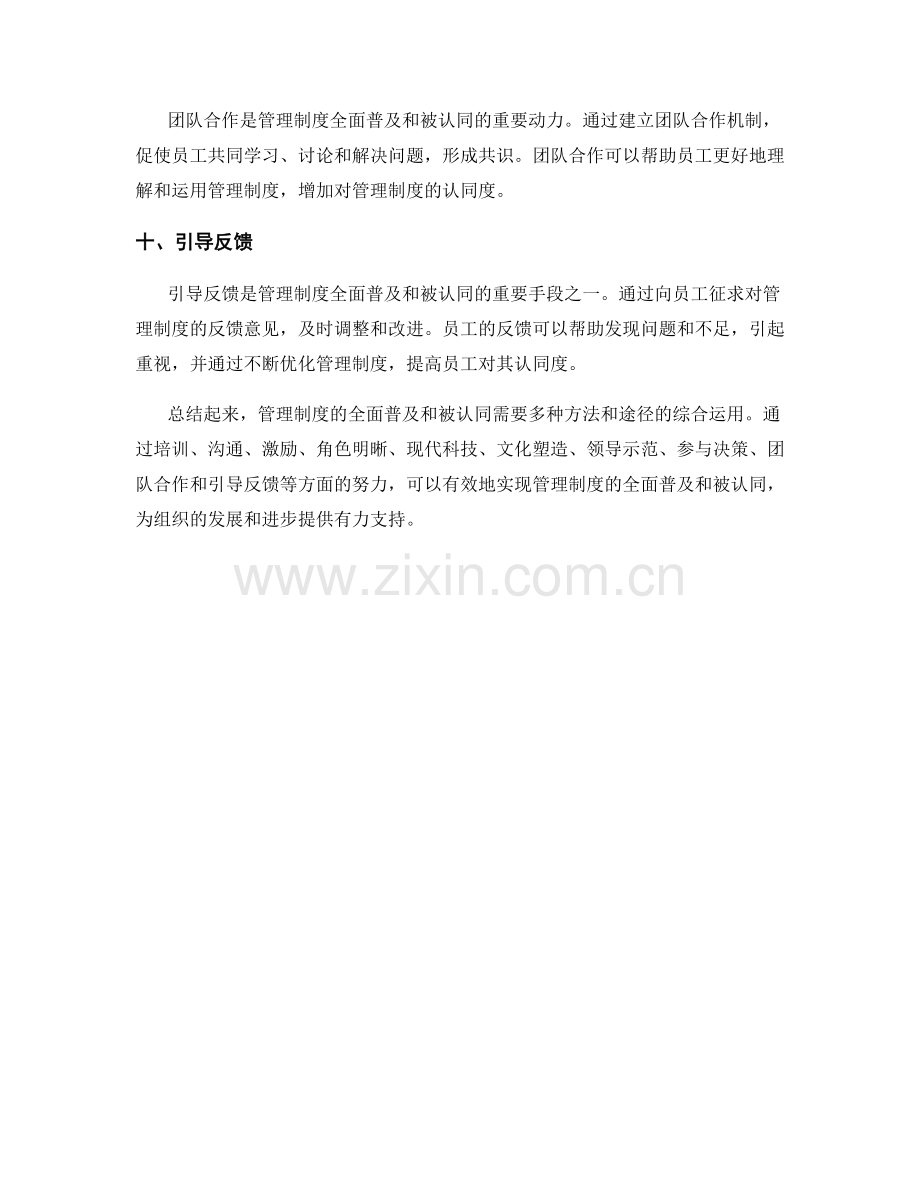 团队合作是管理制度全面普及和被认同的重要动力。通过建立团队合作机制，促使员工共同学习、讨论和解决问题，形成共识。团队合作可以帮助员工更好地理解和运用管理制度，增加对管理制度的认同度。

十、引导反馈

引导反馈是管理制度全面普及和被认同的重要手段之一。通过向员工征求对管理制度的反馈意见，及时调整和改进。员工的反馈可以帮助发现问题和不足，引起重视，并通过不断优化管理制度，提高员工对其认同度。

总结起来，管理制度的全面普及和被认同需要多种方法和途径的综合运用。通过培训、沟通、激励、角色明晰、现代科技、文化塑造、领导示范、参与决策、团队合作和引导反馈等方面的努力，可以有效地实现管理制度的全面普及和被认同，为组织的发展和进步提供有力支持。

www.zixin.com.cn